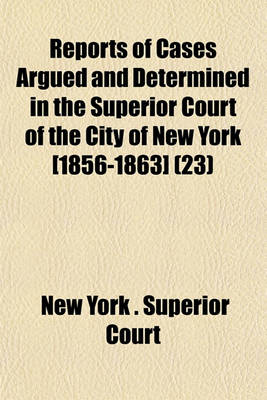 Reports of Cases Argued and Determined in the Superior Court of the City of New York [1856-1863] (23)

New York . Superior Court